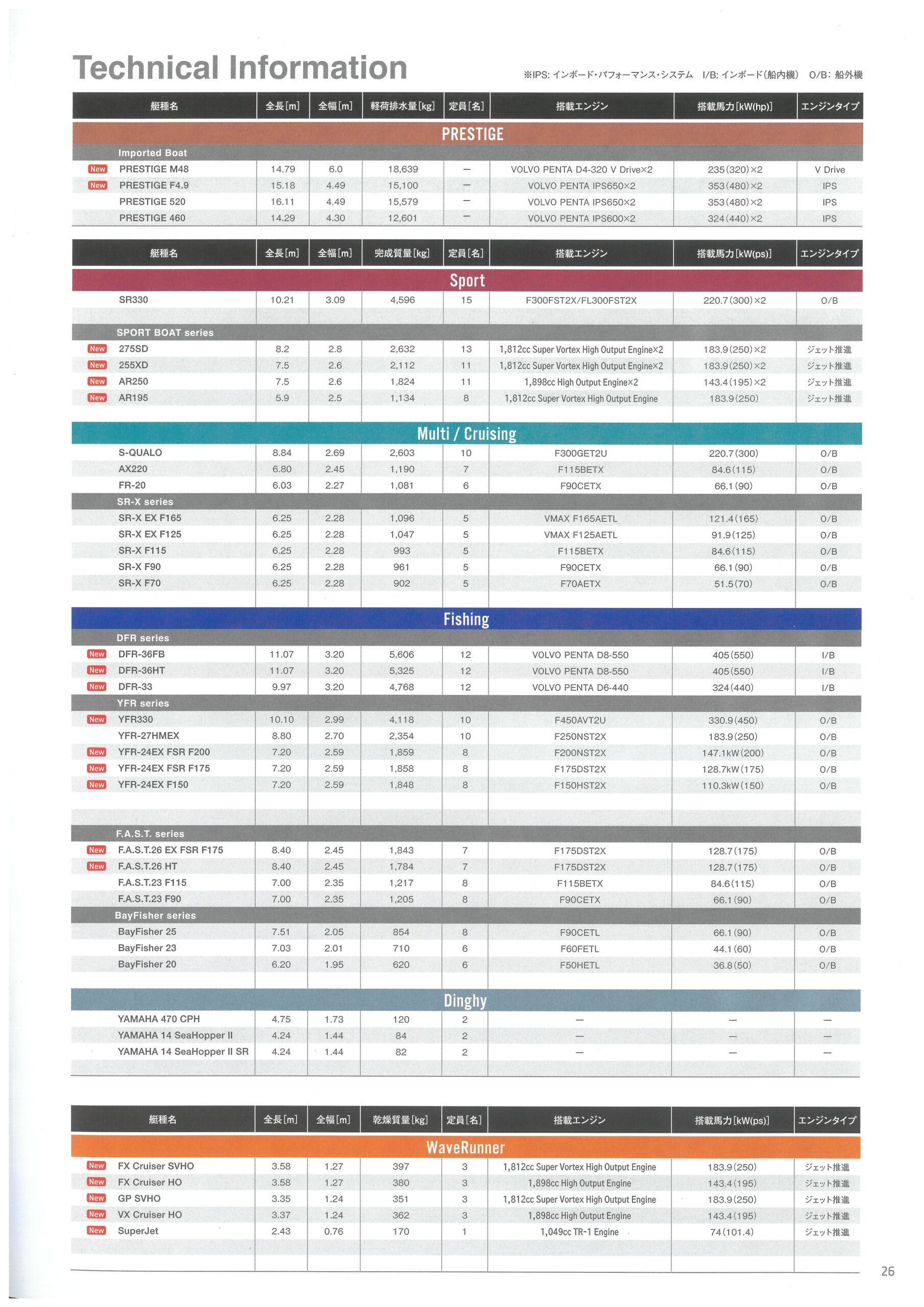 Technical Information

※IPS: インボード・パフォーマンス・システム　I/B: インボード(船内機)　O/B: 船外機

| 艇種名 | 全長[m] | 全幅[m] | 軽荷排水量[kg] | 定員[名] | 搭載エンジン | 搭載馬力[kW(hp)] | エンジンタイプ |
|---|---|---|---|---|---|---|---|
| PRESTIGE | | | | | | | |
| Imported Boat | | | | | | | |
| New PRESTIGE M48 | 14.79 | 6.0 | 18,639 | — | VOLVO PENTA D4-320 V Drive×2 | 235(320)×2 | V Drive |
| New PRESTIGE F4.9 | 15.18 | 4.49 | 15,100 | — | VOLVO PENTA IPS650×2 | 353(480)×2 | IPS |
| PRESTIGE 520 | 16.11 | 4.49 | 15,579 | — | VOLVO PENTA IPS650×2 | 353(480)×2 | IPS |
| PRESTIGE 460 | 14.29 | 4.30 | 12,601 | — | VOLVO PENTA IPS600×2 | 324(440)×2 | IPS |

| 艇種名 | 全長[m] | 全幅[m] | 完成質量[kg] | 定員[名] | 搭載エンジン | 搭載馬力[kW(ps)] | エンジンタイプ |
|---|---|---|---|---|---|---|---|
| Sport | | | | | | | |
| SR330 | 10.21 | 3.09 | 4,596 | 15 | F300FST2X/FL300FST2X | 220.7(300)×2 | O/B |
| SPORT BOAT series | | | | | | | |
| New 275SD | 8.2 | 2.8 | 2,632 | 13 | 1,812cc Super Vortex High Output Engine×2 | 183.9(250)×2 | ジェット推進 |
| New 255XD | 7.5 | 2.6 | 2,112 | 11 | 1,812cc Super Vortex High Output Engine×2 | 183.9(250)×2 | ジェット推進 |
| New AR250 | 7.5 | 2.6 | 1,824 | 11 | 1,898cc High Output Engine×2 | 143.4(195)×2 | ジェット推進 |
| New AR195 | 5.9 | 2.5 | 1,134 | 8 | 1,812cc Super Vortex High Output Engine | 183.9(250) | ジェット推進 |
| Multi / Cruising | | | | | | | |
| S-QUALO | 8.84 | 2.69 | 2,603 | 10 | F300GET2U | 220.7(300) | O/B |
| AX220 | 6.80 | 2.45 | 1,190 | 7 | F115BETX | 84.6(115) | O/B |
| FR-20 | 6.03 | 2.27 | 1,081 | 6 | F90CETX | 66.1(90) | O/B |
| SR-X series | | | | | | | |
| SR-X EX F165 | 6.25 | 2.28 | 1,096 | 5 | VMAX F165AETL | 121.4(165) | O/B |
| SR-X EX F125 | 6.25 | 2.28 | 1,047 | 5 | VMAX F125AETL | 91.9(125) | O/B |
| SR-X F115 | 6.25 | 2.28 | 993 | 5 | F115BETX | 84.6(115) | O/B |
| SR-X F90 | 6.25 | 2.28 | 961 | 5 | F90CETX | 66.1(90) | O/B |
| SR-X F70 | 6.25 | 2.28 | 902 | 5 | F70AETX | 51.5(70) | O/B |
| Fishing | | | | | | | |
| DFR series | | | | | | | |
| New DFR-36FB | 11.07 | 3.20 | 5,606 | 12 | VOLVO PENTA D8-550 | 405(550) | I/B |
| New DFR-36HT | 11.07 | 3.20 | 5,325 | 12 | VOLVO PENTA D8-550 | 405(550) | I/B |
| New DFR-33 | 9.97 | 3.20 | 4,768 | 12 | VOLVO PENTA D6-440 | 324(440) | I/B |
| YFR series | | | | | | | |
| New YFR330 | 10.10 | 2.99 | 4,118 | 10 | F450AVT2U | 330.9(450) | O/B |
| YFR-27HMEX | 8.80 | 2.70 | 2,354 | 10 | F250NST2X | 183.9(250) | O/B |
| New YFR-24EX FSR F200 | 7.20 | 2.59 | 1,859 | 8 | F200NST2X | 147.1kW(200) | O/B |
| New YFR-24EX FSR F175 | 7.20 | 2.59 | 1,858 | 8 | F175DST2X | 128.7kW(175) | O/B |
| New YFR-24EX F150 | 7.20 | 2.59 | 1,848 | 8 | F150HST2X | 110.3kW(150) | O/B |
| F.A.S.T. series | | | | | | | |
| New F.A.S.T.26 EX FSR F175 | 8.40 | 2.45 | 1,843 | 7 | F175DST2X | 128.7(175) | O/B |
| New F.A.S.T.26 HT | 8.40 | 2.45 | 1,784 | 7 | F175DST2X | 128.7(175) | O/B |
| F.A.S.T.23 F115 | 7.00 | 2.35 | 1,217 | 8 | F115BETX | 84.6(115) | O/B |
| F.A.S.T.23 F90 | 7.00 | 2.35 | 1,205 | 8 | F90CETX | 66.1(90) | O/B |
| BayFisher series | | | | | | | |
| BayFisher 25 | 7.51 | 2.05 | 854 | 8 | F90CETL | 66.1(90) | O/B |
| BayFisher 23 | 7.03 | 2.01 | 710 | 6 | F60FETL | 44.1(60) | O/B |
| BayFisher 20 | 6.20 | 1.95 | 620 | 6 | F50HETL | 36.8(50) | O/B |
| Dinghy | | | | | | | |
| YAMAHA 470 CPH | 4.75 | 1.73 | 120 | 2 | — | — | — |
| YAMAHA 14 SeaHopper II | 4.24 | 1.44 | 84 | 2 | — | — | — |
| YAMAHA 14 SeaHopper II SR | 4.24 | 1.44 | 82 | 2 | — | — | — |

| 艇種名 | 全長[m] | 全幅[m] | 乾燥質量[kg] | 定員[名] | 搭載エンジン | 搭載馬力[kW(ps)] | エンジンタイプ |
|---|---|---|---|---|---|---|---|
| WaveRunner | | | | | | | |
| New FX Cruiser SVHO | 3.58 | 1.27 | 397 | 3 | 1,812cc Super Vortex High Output Engine | 183.9(250) | ジェット推進 |
| New FX Cruiser HO | 3.58 | 1.27 | 380 | 3 | 1,898cc High Output Engine | 143.4(195) | ジェット推進 |
| New GP SVHO | 3.35 | 1.24 | 351 | 3 | 1,812cc Super Vortex High Output Engine | 183.9(250) | ジェット推進 |
| New VX Cruiser HO | 3.37 | 1.24 | 362 | 3 | 1,898cc High Output Engine | 143.4(195) | ジェット推進 |
| New SuperJet | 2.43 | 0.76 | 170 | 1 | 1,049cc TR-1 Engine | 74(101.4) | ジェット推進 |

26